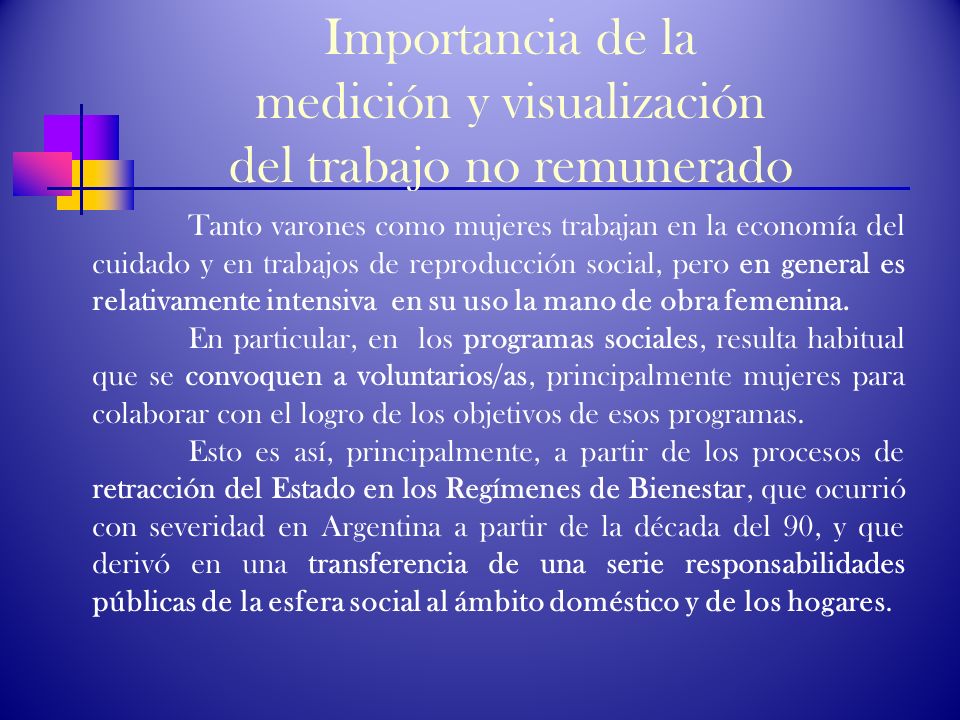 Importancia de la medición y visualización del trabajo no remunerado

Tanto varones como mujeres trabajan en la economía del cuidado y en trabajos de reproducción social, pero en general es relativamente intensiva en su uso la mano de obra femenina.

En particular, en los programas sociales, resulta habitual que se convoquen a voluntarios/as, principalmente mujeres para colaborar con el logro de los objetivos de esos programas.

Esto es así, principalmente, a partir de los procesos de retracción del Estado en los Regímenes de Bienestar, que ocurrió con severidad en Argentina a partir de la década del 90, y que derivó en una transferencia de una serie responsabilidades públicas de la esfera social al ámbito doméstico y de los hogares.